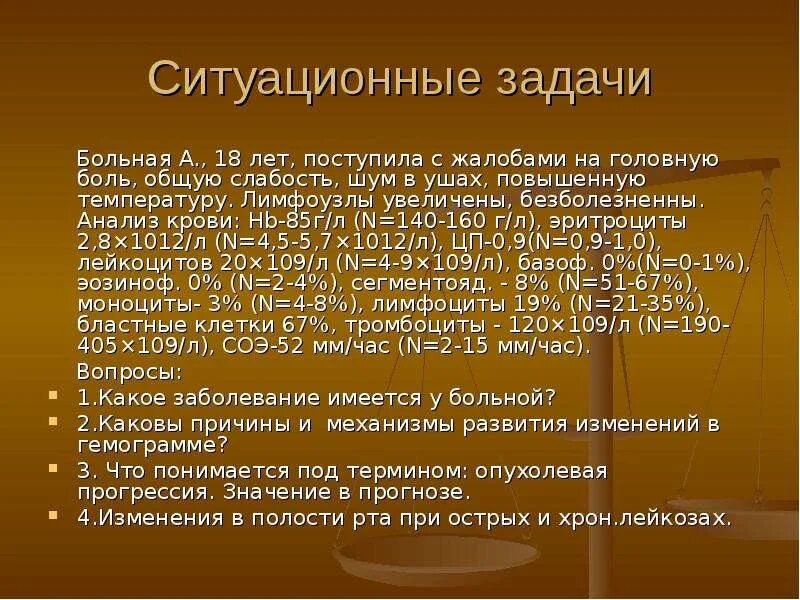 Ситуационные задачи

Больная А., 18 лет, поступила с жалобами на головную боль, общую слабость, шум в ушах, повышенную температуру. Лимфоузлы увеличены, безболезненны. Анализ крови: Hb-85г/л (N=140-160 г/л), эритроциты 2,8×1012/л (N=4,5-5,7×1012/л), ЦП-0,9(N=0,9-1,0), лейкоцитов 20×109/л (N=4-9×109/л), базоф. 0%(N=0-1%), эозиноф. 0% (N=2-4%), сегментояд. - 8% (N=51-67%), моноциты- 3% (N=4-8%), лимфоциты 19% (N=21-35%), бластные клетки 67%, тромбоциты - 120×109/л (N=190-405×109/л), СОЭ-52 мм/час (N=2-15 мм/час).

Вопросы:

1.Какое заболевание имеется у больной?

2.Каковы причины и механизмы развития изменений в гемограмме?

3. Что понимается под термином: опухолевая прогрессия. Значение в прогнозе.

4.Изменения в полости рта при острых и хрон.лейкозах.